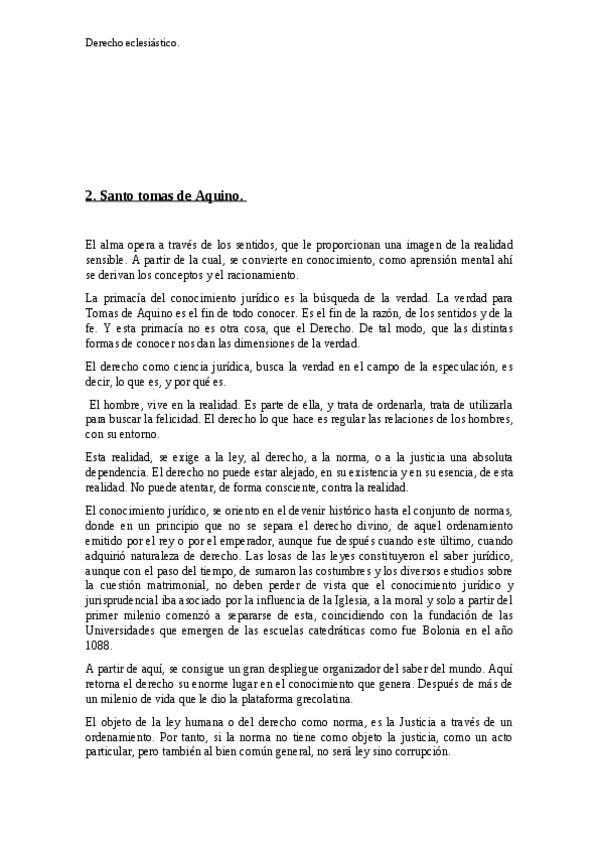 Derecho eclesiástico.

2. Santo tomas de Aquino.

El alma opera a través de los sentidos, que le proporcionan una imagen de la realidad sensible. A partir de la cual, se convierte en conocimiento, como aprensión mental ahí se derivan los conceptos y el racionamiento.

La primacía del conocimiento jurídico es la búsqueda de la verdad. La verdad para Tomas de Aquino es el fin de todo conocer. Es el fin de la razón, de los sentidos y de la fe. Y esta primacía no es otra cosa, que el Derecho. De tal modo, que las distintas formas de conocer nos dan las dimensiones de la verdad.

El derecho como ciencia jurídica, busca la verdad en el campo de la especulación, es decir, lo que es, y por qué es.

El hombre, vive en la realidad. Es parte de ella, y trata de ordenarla, trata de utilizarla para buscar la felicidad. El derecho lo que hace es regular las relaciones de los hombres, con su entorno.

Esta realidad, se exige a la ley, al derecho, a la norma, o a la justicia una absoluta dependencia. El derecho no puede estar alejado, en su existencia y en su esencia, de esta realidad. No puede atentar, de forma consciente, contra la realidad.

El conocimiento jurídico, se oriento en el devenir histórico hasta el conjunto de normas, donde en un principio que no se separa el derecho divino, de aquel ordenamiento emitido por el rey o por el emperador, aunque fue después cuando este último, cuando adquirió naturaleza de derecho. Las losas de las leyes constituyeron el saber jurídico, aunque con el paso del tiempo, de sumaron las costumbres y los diversos estudios sobre la cuestión matrimonial, no deben perder de vista que el conocimiento jurídico y jurisprudencial iba asociado por la influencia de la Iglesia, a la moral y solo a partir del primer milenio comenzó a separarse de esta, coincidiendo con la fundación de las Universidades que emergen de las escuelas catedráticas como fue Bolonia en el año 1088.

A partir de aquí, se consigue un gran despliegue organizador del saber del mundo. Aquí retorna el derecho su enorme lugar en el conocimiento que genera. Después de más de un milenio de vida que le dio la plataforma grecolatina.

El objeto de la ley humana o del derecho como norma, es la Justicia a través de un ordenamiento. Por tanto, si la norma no tiene como objeto la justicia, como un acto particular, pero también al bien común general, no será ley sino corrupción.